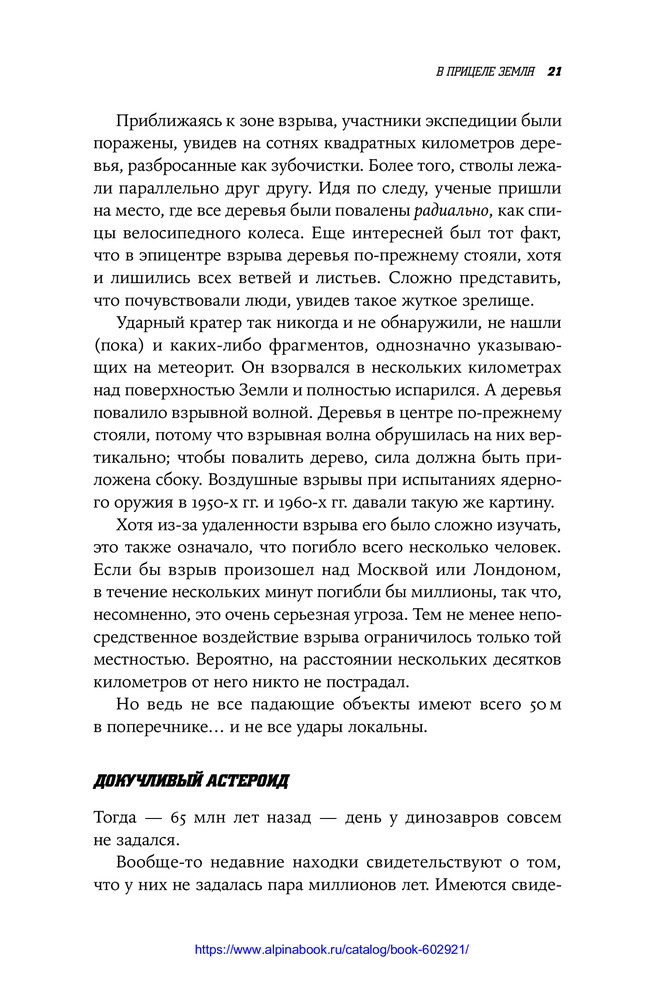 В ПРИЦЕЛЕ ЗЕМЛЯ 21

Приближаясь к зоне взрыва, участники экспедиции были поражены, увидев на сотнях квадратных километров деревья, разбросанные как зубочистки. Более того, стволы лежали параллельно друг другу. Идя по следу, ученые пришли на место, где все деревья были повалены радиально, как спицы велосипедного колеса. Еще интересней был тот факт, что в эпицентре взрыва деревья по-прежнему стояли, хотя и лишились всех ветвей и листьев. Сложно представить, что почувствовали люди, увидев такое жуткое зрелище.

Ударный кратер так никогда и не обнаружили, не нашли (пока) и каких-либо фрагментов, однозначно указывающих на метеорит. Он взорвался в нескольких километрах над поверхностью Земли и полностью испарился. А деревья повалило взрывной волной. Деревья в центре по-прежнему стояли, потому что взрывная волна обрушилась на них вертикально; чтобы повалить дерево, сила должна быть приложена сбоку. Воздушные взрывы при испытаниях ядерного оружия в 1950-х гг. и 1960-х гг. давали такую же картину.

Хотя из-за удаленности взрыва его было сложно изучать, это также означало, что погибло всего несколько человек. Если бы взрыв произошел над Москвой или Лондоном, в течение нескольких минут погибли бы миллионы, так что, несомненно, это очень серьезная угроза. Тем не менее непосредственное воздействие взрыва ограничилось только той местностью. Вероятно, на расстоянии нескольких десятков километров от него никто не пострадал.

Но ведь не все падающие объекты имеют всего 50 м в поперечнике… и не все удары локальны.

ДОКУЧЛИВЫЙ АСТЕРОИД

Тогда — 65 млн лет назад — день у динозавров совсем не задался.

Вообще-то недавние находки свидетельствуют о том, что у них не задалась пара миллионов лет. Имеются свиде-

https://www.alpinabook.ru/catalog/book-602921/